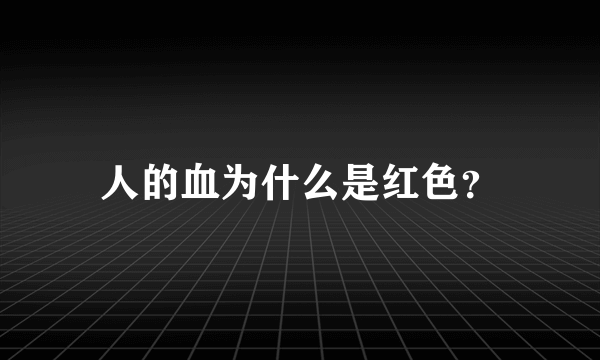 人的血为什么是红色？